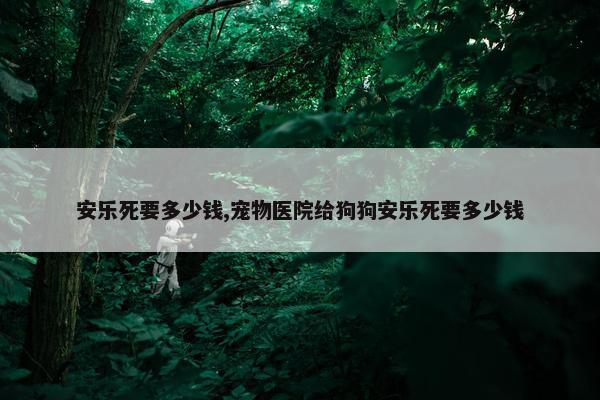 安乐死要多少钱,宠物医院给狗狗安乐死要多少钱